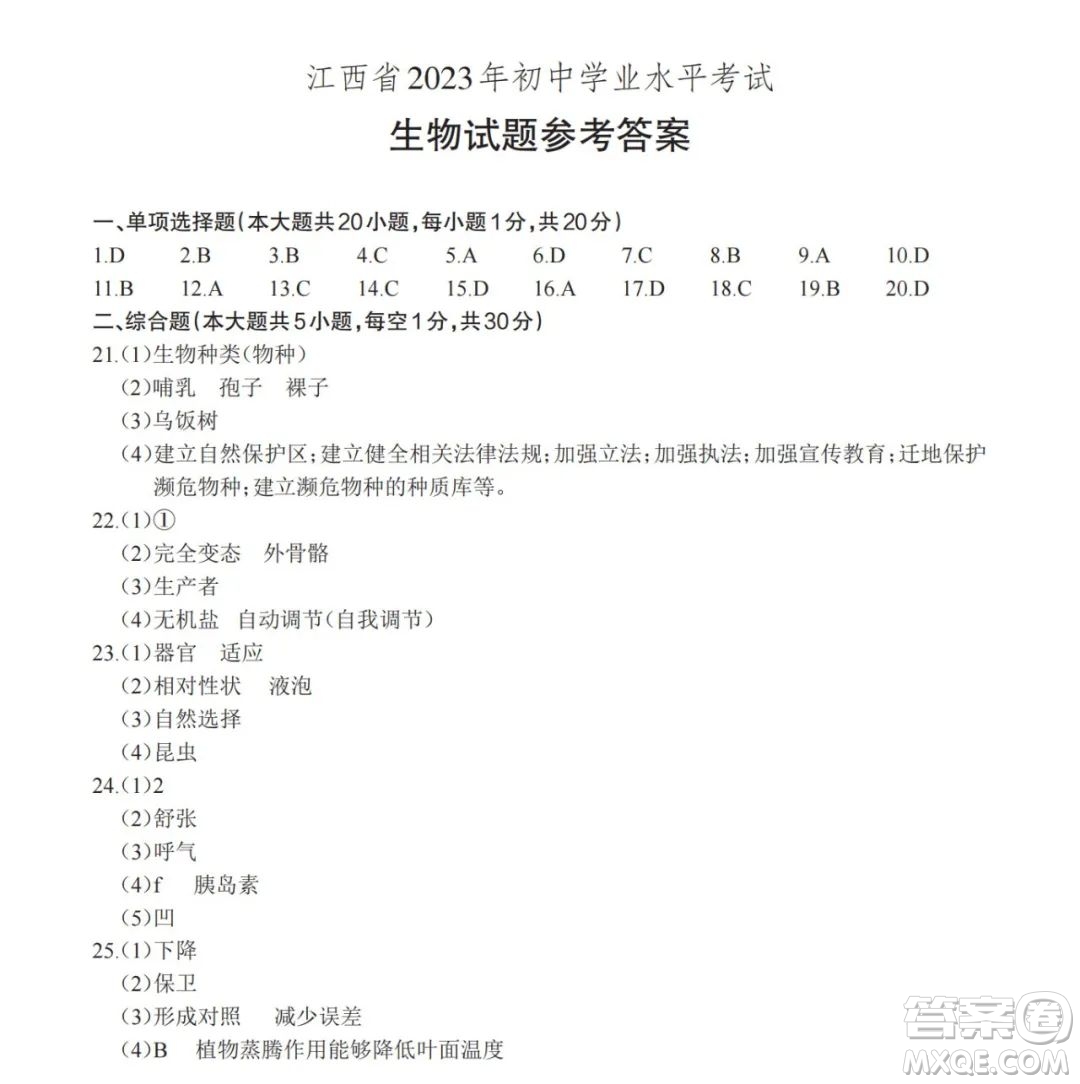 江西省2023年初中学业水平考试
生物试题参考答案

一、单项选择题(本大题共20小题,每小题1分,共20分)
1.D 2.B 3.B 4.C 5.A 6.D 7.C 8.B 9.A 10.D
11.B 12.A 13.C 14.C 15.D 16.A 17.D 18.C 19.B 20.D
二、综合题(本大题共5小题,每空1分,共30分)
21.(1)生物种类(物种)
(2)哺乳 孢子 裸子
(3)乌饭树
(4)建立自然保护区;建立健全相关法律法规;加强立法;加强执法;加强宣传教育;迁地保护濒危物种;建立濒危物种的种质库等。
22.(1)①
(2)完全变态 外骨骼
(3)生产者
(4)无机盐 自动调节(自我调节)
23.(1)器官 适应
(2)相对性状 液泡
(3)自然选择
(4)昆虫
24.(1)2
(2)舒张
(3)呼气
(4)f 胰岛素
(5)凹
25.(1)下降
(2)保卫
(3)形成对照 减少误差
(4)B 植物蒸腾作用能够降低叶面温度

答案圈
MXQE.COM